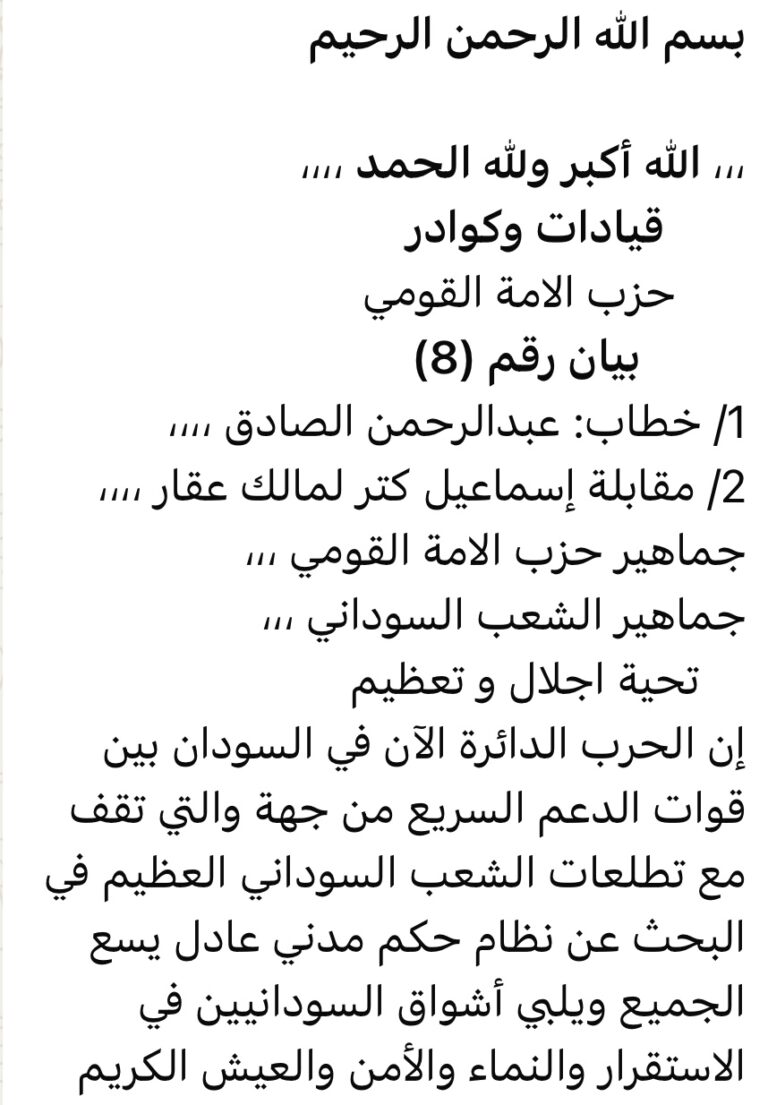 بسم الله الرحمن الرحيم

،،، الله أكبر ولله الحمد ،،،،
قيادات وكوادر
حزب الامة القومي
بيان رقم (8)
1/ خطاب: عبدالرحمن الصادق ،،،،
2/ مقابلة إسماعيل كتر لمالك عقار ،،،،
جماهير حزب الامة القومي ،،،
جماهير الشعب السوداني ،،،
تحية اجلال و تعظيم
إن الحرب الدائرة الآن في السودان بين قوات الدعم السريع من جهة والتي تقف مع تطلعات الشعب السوداني العظيم في البحث عن نظام حكم مدني عادل يسع الجميع ويلبي أشواق السودانيين في الاستقرار والنماء والأمن والعيش الكريم